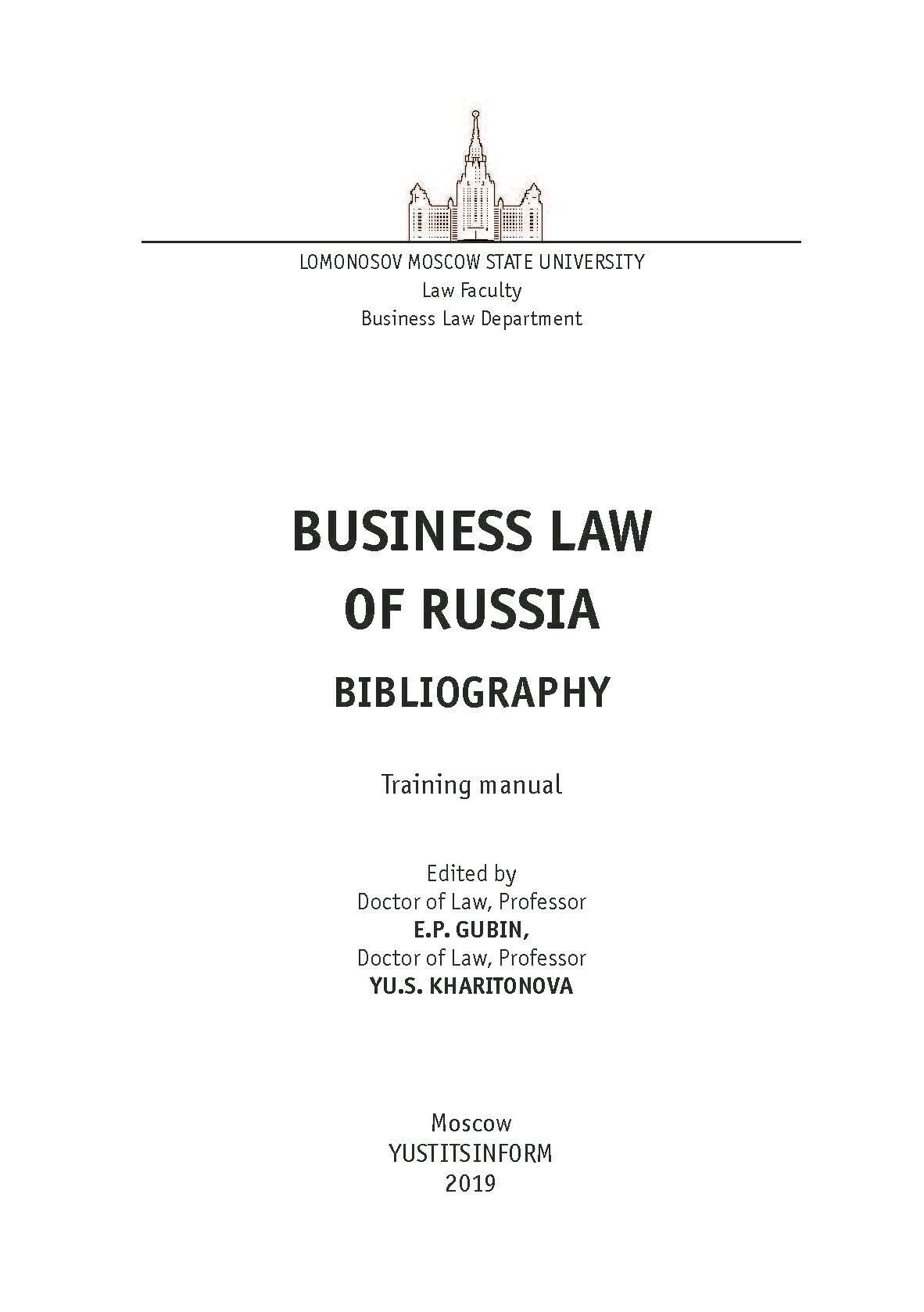 LOMONOSOV MOSCOW STATE UNIVERSITY
Law Faculty
Business Law Department

BUSINESS LAW
OF RUSSIA

BIBLIOGRAPHY

Training manual

Edited by
Doctor of Law, Professor
E.P. GUBIN,
Doctor of Law, Professor
YU.S. KHARITONOVA

Moscow
YUSTITSINFORM
2019